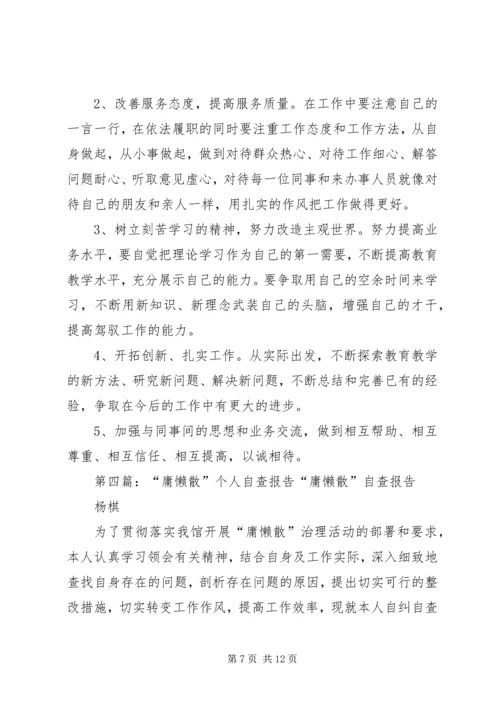 2、改善服务态度，提高服务质量。在工作中要注意自己的一言一行，在依法履职的同时要注重工作态度和工作方法，从自身做起，从小事做起，做到对待群众热心、对待工作细心、解答问题耐心、听取意见虚心，对待每一位同事和来办事人员就像对待自己的朋友和亲人一样，用扎实的作风把工作做得更好。

3、树立刻苦学习的精神，努力改造主观世界。努力提高业务水平，要自觉把理论学习作为自己的第一需要，不断提高教育教学水平，充分展示自己的能力。要争取用自己的空余时间来学习，不断用新知识、新理念武装自己的头脑，增强自己的才干，提高驾驭工作的能力。

4、开拓创新、扎实工作。从实际出发，不断探索教育教学的新方法、研究新问题、解决新问题，不断总结和完善已有的经验，争取在今后的工作中有更大的进步。

5、加强与同事间的思想和业务交流，做到相互帮助、相互尊重、相互信任、相互提高，以诚相待。

第四篇：“庸懒散”个人自查报告“庸懒散”自查报告

杨棋

为了贯彻落实我馆开展“庸懒散”治理活动的部署和要求，本人认真学习领会有关精神，结合自身及工作实际，深入细致地查找自身存在的问题，剖析存在问题的原因，提出切实可行的整改措施，切实转变工作作风，提高工作效率，现就本人自纠自查

第 7 页 共 12 页